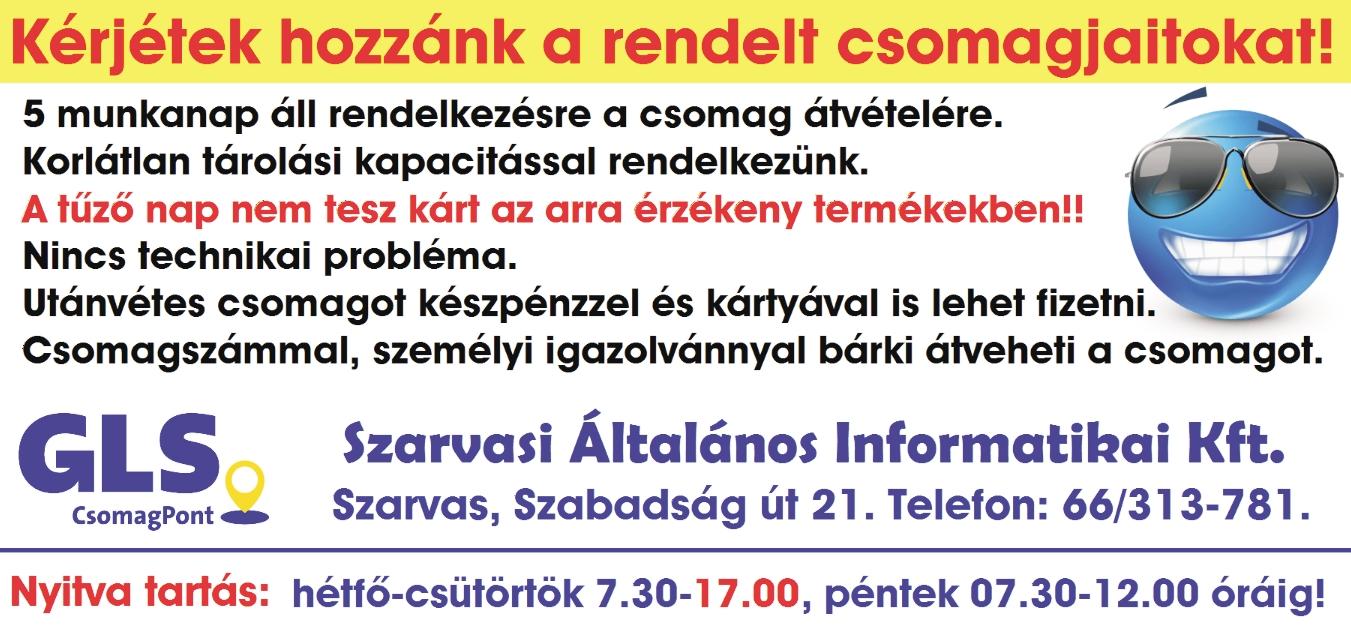 Kérjétek hozzánk a rendelt csomagjaitokat!

5 munkanap áll rendelkezésre a csomag átvételére.
Korlátlan tárolási kapacitással rendelkezünk.
A tűző nap nem tesz kárt az arra érzékeny termékekben!!
Nincs technikai probléma.
Utánvétes csomagot készpénzzel és kártyával is lehet fizetni.
Csomagszámmal, személyi igazolvánnyal bárki átveheti a csomagot.

GLS
CsomagPont

Szarvasi Általános Informatikai Kft.
Szarvas, Szabadság út 21. Telefon: 66/313-781.

Nyitva tartás: hétfő-csütörtök 7.30-17.00, péntek 07.30-12.00 óráig!